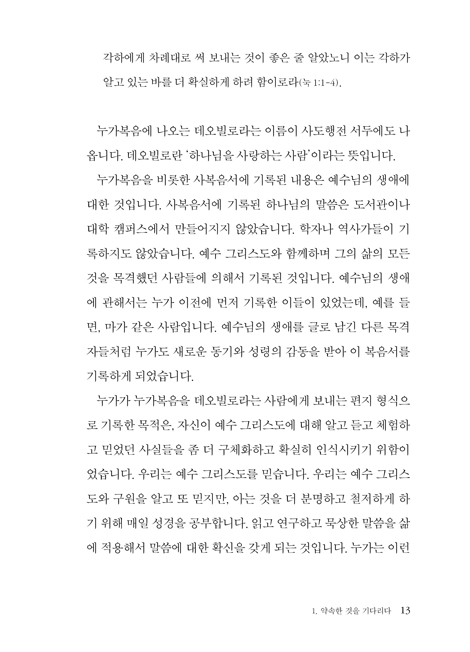 각하에게 차례대로 써 보내는 것이 좋은 줄 알았노니 이는 각하가 알고 있는 바를 더 확실하게 하려 함이로라(눅 1:1-4).

누가복음에 나오는 데오빌로라는 이름이 사도행전 서두에도 나옵니다. 데오빌로란 '하나님을 사랑하는 사람'이라는 뜻입니다.

누가복음을 비롯한 사복음서에 기록된 내용은 예수님의 생애에 대한 것입니다. 사복음서에 기록된 하나님의 말씀은 도서관이나 대학 캠퍼스에서 만들어지지 않았습니다. 학자나 역사가들이 기록하지도 않았습니다. 예수 그리스도와 함께하며 그의 삶의 모든 것을 목격했던 사람들에 의해서 기록된 것입니다. 예수님의 생애에 관해서는 누가 이전에 먼저 기록한 이들이 있었는데, 예를 들면, 마가 같은 사람입니다. 예수님의 생애를 글로 남긴 다른 목격자들처럼 누가도 새로운 동기와 성령의 감동을 받아 이 복음서를 기록하게 되었습니다.

누가가 누가복음을 데오빌로라는 사람에게 보내는 편지 형식으로 기록한 목적은, 자신이 예수 그리스도에 대해 알고 듣고 체험하고 믿었던 사실들을 좀 더 구체화하고 확실히 인식시키기 위함이었습니다. 우리는 예수 그리스도를 믿습니다. 우리는 예수 그리스도와 구원을 알고 또 믿지만, 아는 것을 더 분명하고 철저하게 하기 위해 매일 성경을 공부합니다. 읽고 연구하고 묵상한 말씀을 삶에 적용해서 말씀에 대한 확신을 갖게 되는 것입니다. 누가는 이런

1. 약속한 것을 기다리다 13